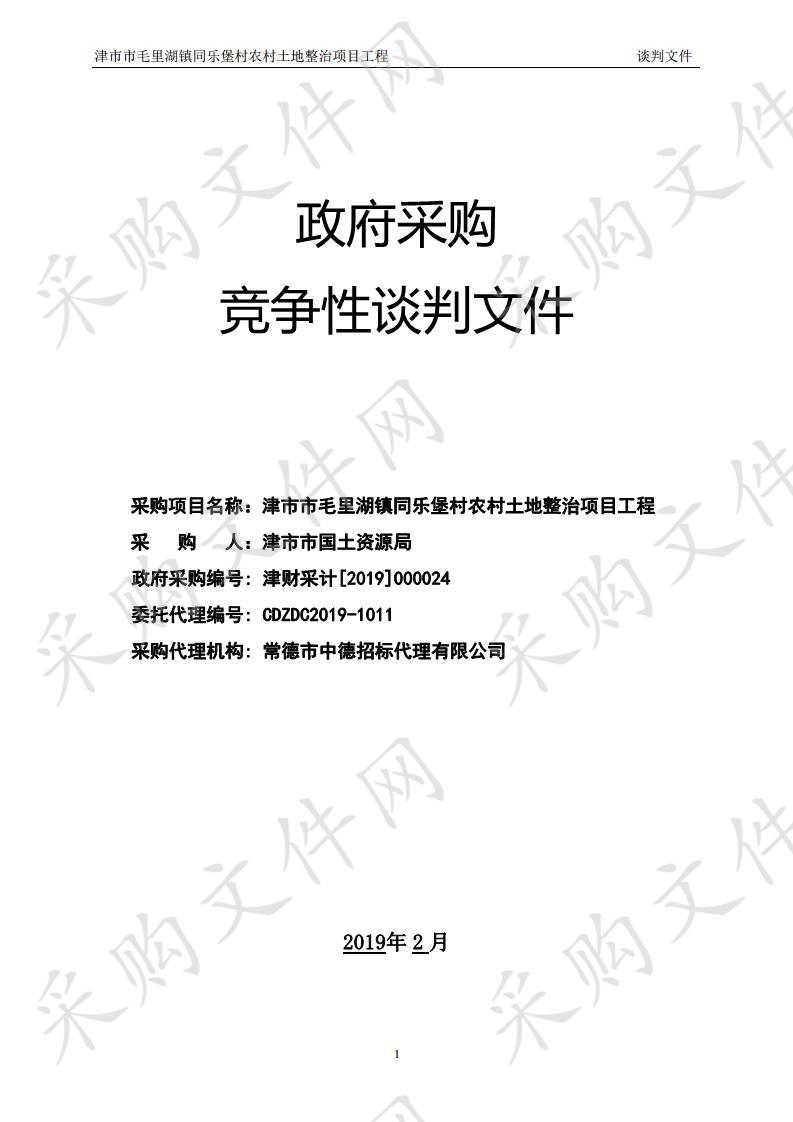 津市市毛里湖镇同乐堡村农村土地整治项目工程　　谈判文件

采购文件网

政府采购

竞争性谈判文件

采购项目名称：津市市毛里湖镇同乐堡村农村土地整治项目工程
采　　购　　人：津市市国土资源局
政府采购编号：津财采计[2019]000024
委托代理编号：CDZDC2019-1011
采购代理机构：常德市中德招标代理有限公司

2019年 2 月

1